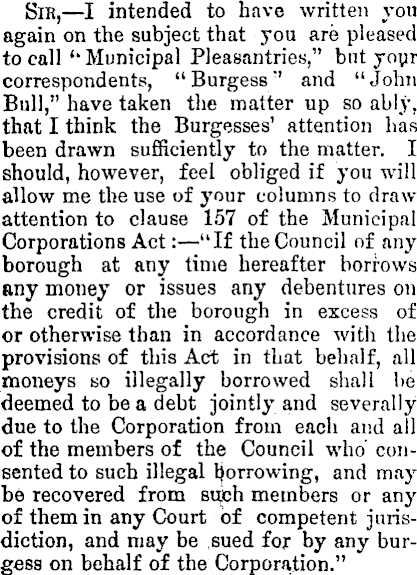 SIR,—I intended to have written you again on the subject that you are pleased to call "Municipal Pleasantries," but your correspondents, "Burgess" and "John Bull," have taken the matter up so ably, that I think the Burgesses' attention has been drawn sufficiently to the matter. I should, however, feel obliged if you will allow me the use of your columns to draw attention to clause 157 of the Municipal Corporations Act:—"If the Council of any borough at any time hereafter borrows any money or issues any debentures on the credit of the borough in excess of or otherwise than in accordance with the provisions of this Act in that behalf, all moneys so illegally borrowed shall be deemed to be a debt jointly and severally due to the Corporation from each and all of the members of the Council who consented to such illegal borrowing, and may be recovered from such members or any of them in any Court of competent jurisdiction, and may be sued for by any burgess on behalf of the Corporation."